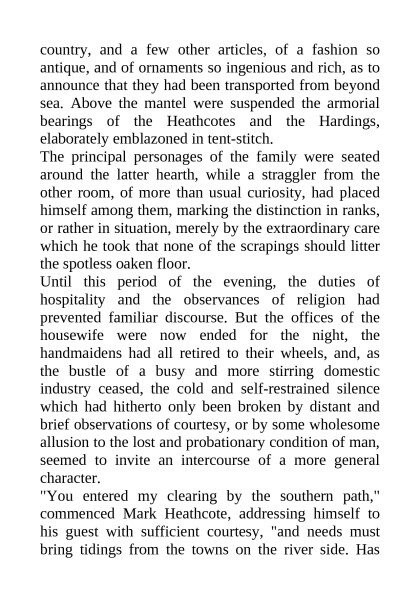 country, and a few other articles, of a fashion so antique, and of ornaments so ingenious and rich, as to announce that they had been transported from beyond sea. Above the mantel were suspended the armorial bearings of the Heathcotes and the Hardings, elaborately emblazoned in tent-stitch.

The principal personages of the family were seated around the latter hearth, while a straggler from the other room, of more than usual curiosity, had placed himself among them, marking the distinction in ranks, or rather in situation, merely by the extraordinary care which he took that none of the scrapings should litter the spotless oaken floor.

Until this period of the evening, the duties of hospitality and the observances of religion had prevented familiar discourse. But the offices of the housewife were now ended for the night, the handmaidens had all retired to their wheels, and, as the bustle of a busy and more stirring domestic industry ceased, the cold and self-restrained silence which had hitherto only been broken by distant and brief observations of courtesy, or by some wholesome allusion to the lost and probationary condition of man, seemed to invite an intercourse of a more general character.

"You entered my clearing by the southern path," commenced Mark Heathcote, addressing himself to his guest with sufficient courtesy, "and needs must bring tidings from the towns on the river side. Has